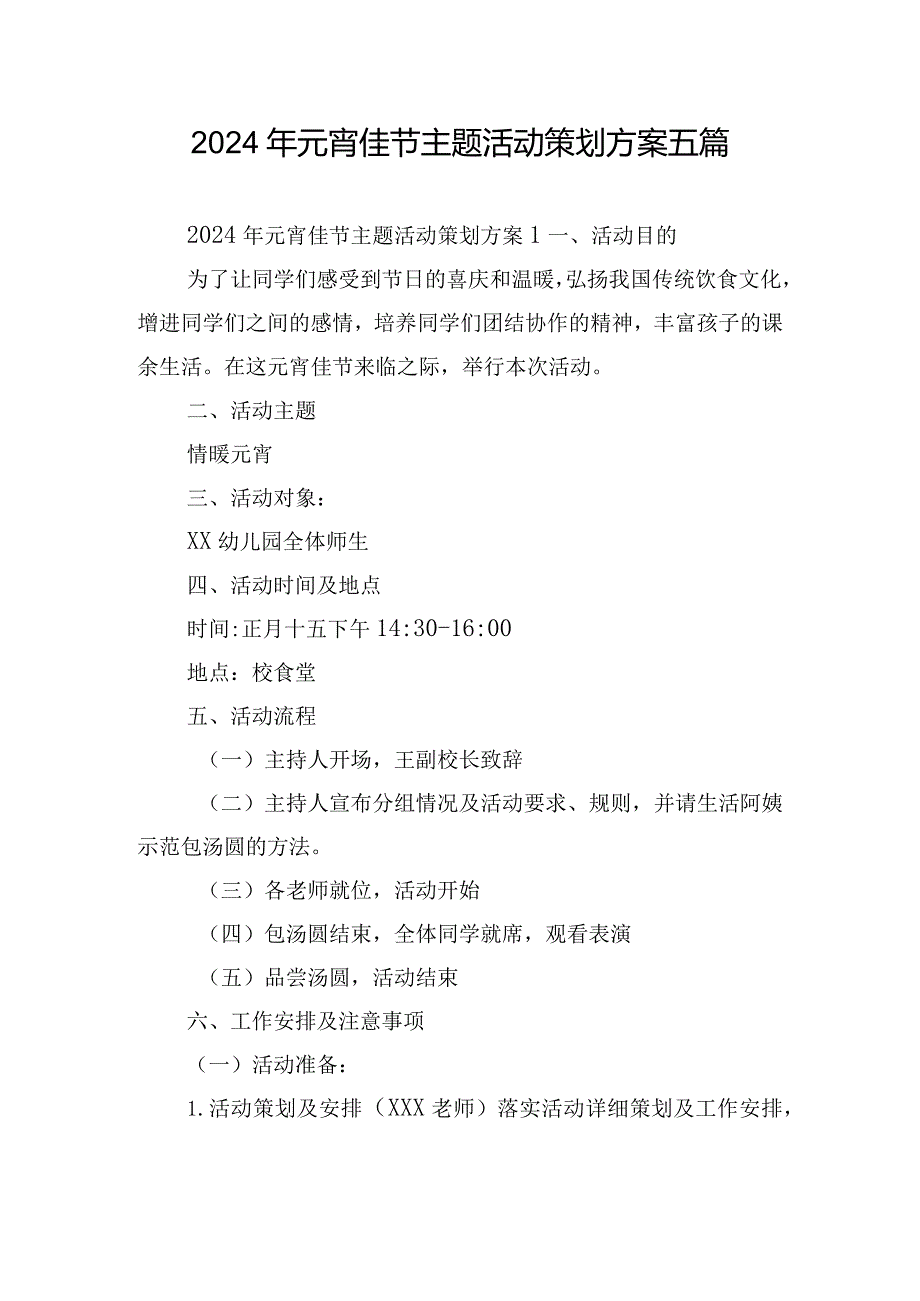 2024年元宵佳节主题活动策划方案五篇

2024年元宵佳节主题活动策划方案1一、活动目的

为了让同学们感受到节日的喜庆和温暖，弘扬我国传统饮食文化，增进同学们之间的感情，培养同学们团结协作的精神，丰富孩子的课余生活。在这元宵佳节来临之际，举行本次活动。

二、活动主题

情暖元宵

三、活动对象：

XX幼儿园全体师生

四、活动时间及地点

时间:正月十五下午14:30-16:00

地点：校食堂

五、活动流程

（一）主持人开场，王副校长致辞

（二）主持人宣布分组情况及活动要求、规则，并请生活阿姨示范包汤圆的方法。

（三）各老师就位，活动开始

（四）包汤圆结束，全体同学就席，观看表演

（五）品尝汤圆，活动结束

六、工作安排及注意事项

（一）活动准备：

1.活动策划及安排（XXX老师）落实活动详细策划及工作安排，